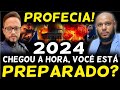 PROFECIA!
2024
CHEGOU A HORA, VOCÊ ESTÁ
PREPARADO?